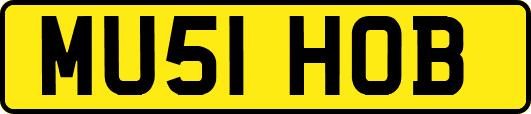 MU51 HOB